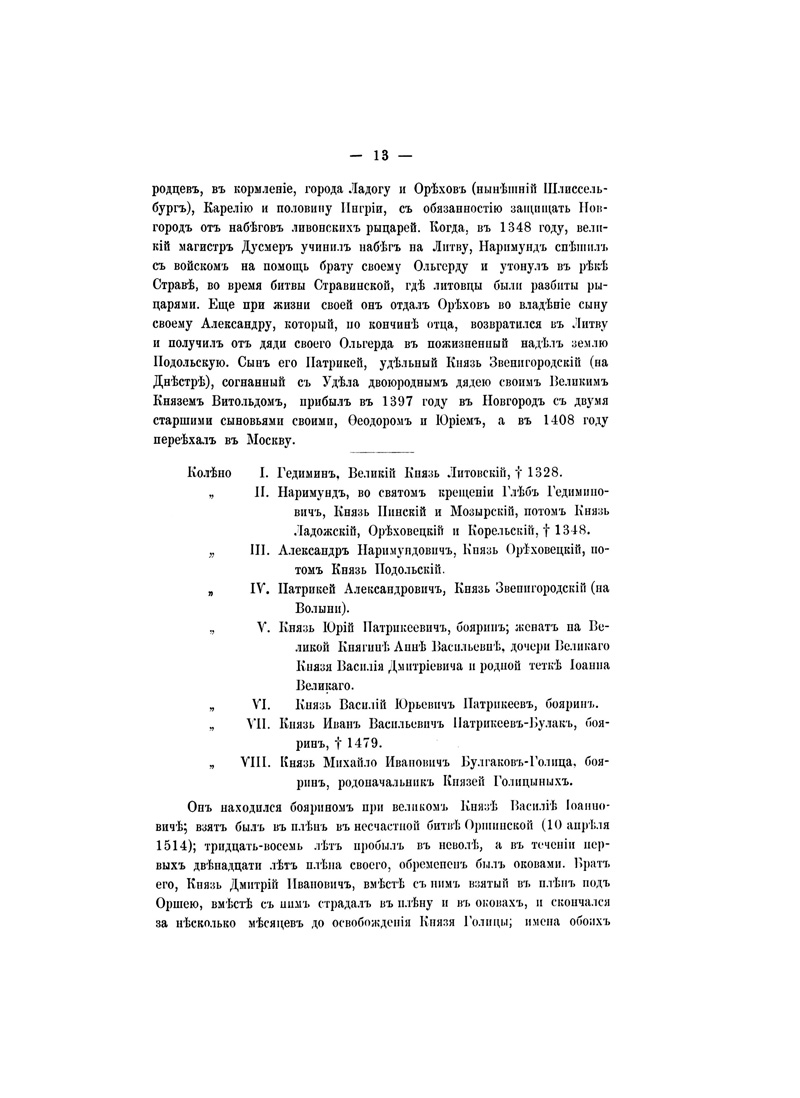 — 13 —

родцевъ, въ кормленіе, города Ладогу и Орѣховъ (нынѣшній Шлиссельбургъ), Карелію и половину Ингріи, съ обязанностію защищать Новгородъ отъ набѣговъ ливонскихъ рыцарей. Когда, въ 1348 году, великій магистръ Дусмеръ учинилъ набѣгъ на Литву, Наримундъ спѣшилъ съ войскомъ на помощь брату своему Ольгерду и утонулъ въ рѣкѣ Стравѣ, во время битвы Стравинской, гдѣ литовцы были разбиты рыцарями. Еще при жизни своей онъ отдалъ Орѣховъ во владѣніе сыну своему Александру, который, по кончинѣ отца, возвратился въ Литву и получилъ отъ дяди своего Ольгерда въ пожизненный надѣлъ землю Подольскую. Сынъ его Патрикей, удѣльный Князь Звенигородскій (на Днѣстрѣ), согнанный съ Удѣла двоюроднымъ дядею своимъ Великимъ Княземъ Витольдомъ, прибылъ въ 1397 году въ Новгородъ съ двумя старшими сыновьями своими, Ѳеодоромъ и Юріемъ, а въ 1408 году переѣхалъ въ Москву.

Колѣно I. Гедиминъ, Великій Князь Литовскій, † 1328.
„ II. Наримундъ, во святомъ крещеніи Глѣбъ Гедиминовичъ, Князь Пинскій и Мозырскій, потомъ Князь Ладожскій, Орѣховецкій и Корельскій, † 1348.
„ III. Александръ Наримундовичъ, Князь Орѣховецкій, потомъ Князь Подольскій.
„ IV. Патрикей Александровичъ, Князь Звенигородскій (на Волыни).
„ V. Князь Юрій Патрикеевичъ, бояринъ; женатъ на Великой Княгинѣ Аннѣ Васильевнѣ, дочери Великаго Князя Василія Дмитріевича и родной теткѣ Іоанна Великаго.
„ VI. Князь Василій Юрьевичъ Патрикеевъ, бояринъ.
„ VII. Князь Иванъ Васильевичъ Патрикеевъ-Булакъ, бояринъ, † 1479.
„ VIII. Князь Михайло Ивановичъ Булгаковъ-Голица, бояринъ, родоначальникъ Князей Голицыныхъ.

Онъ находился бояриномъ при великомъ Князѣ Василіѣ Іоанновичѣ; взятъ былъ въ плѣнъ въ несчастной битвѣ Оршинской (10 апрѣля 1514); тридцать-восемь лѣтъ пробылъ въ неволѣ, а въ теченіи первыхъ двѣнадцати лѣтъ плѣна своего, обремененъ былъ оковами. Братъ его, Князь Дмитрій Ивановичъ, вмѣстѣ съ нимъ взятый въ плѣнъ подъ Оршею, вмѣстѣ съ нимъ страдалъ въ плѣну и въ оковахъ, и скончался за нѣсколько мѣсяцевъ до освобожденія Князя Голицы; имена обоихъ